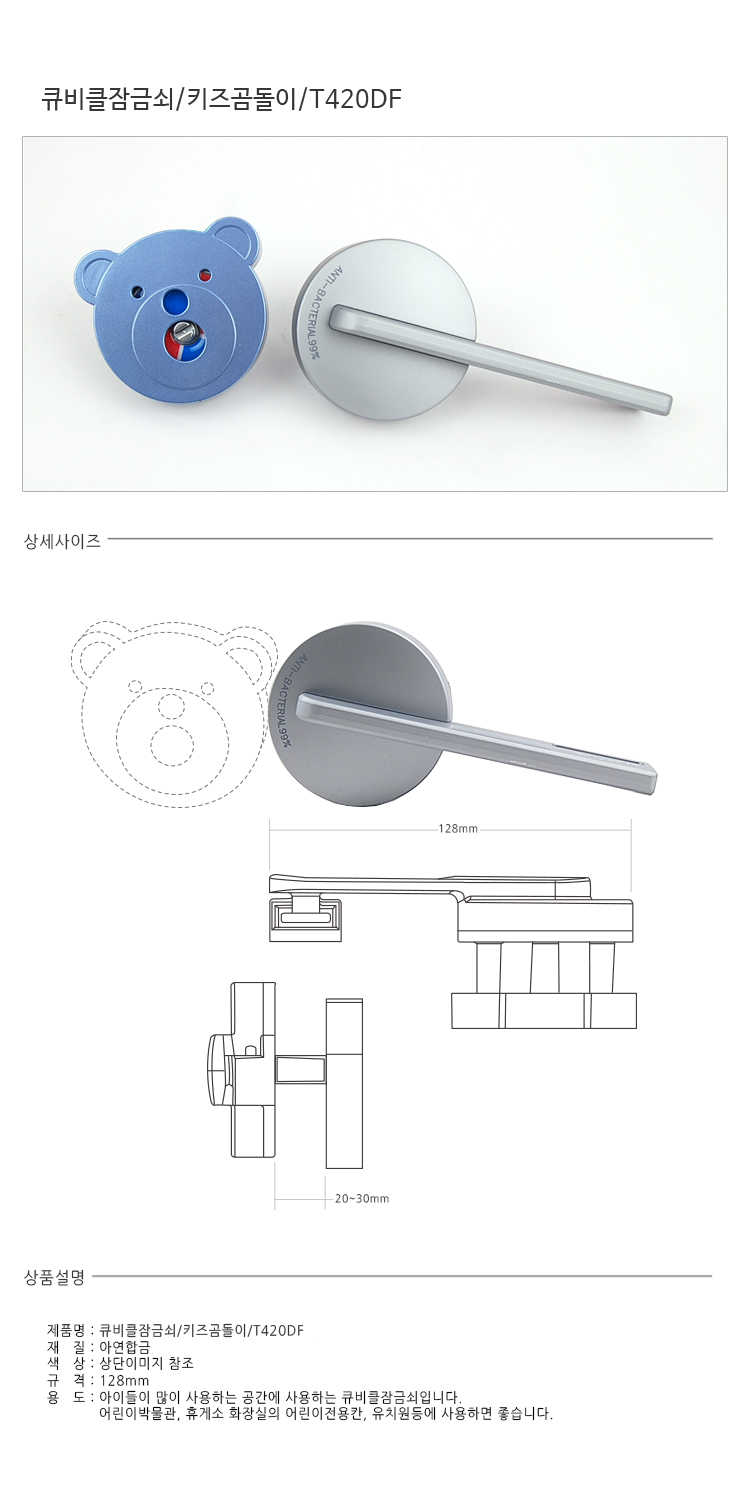 큐비클잠금쇠/키즈곰돌이/T420DF

ANTI-BACTERIAL99%

상세사이즈

ANTI-BACTERIAL99%

128mm

20~30mm

상품설명

제품명 : 큐비클잠금쇠/키즈곰돌이/T420DF
재 질 : 아연합금
색 상 : 상단이미지 참조
규 격 : 128mm
용 도 : 아이들이 많이 사용하는 공간에 사용하는 큐비클잠금쇠입니다.
어린이박물관, 휴게소 화장실의 어린이전용칸, 유치원등에 사용하면 좋습니다.